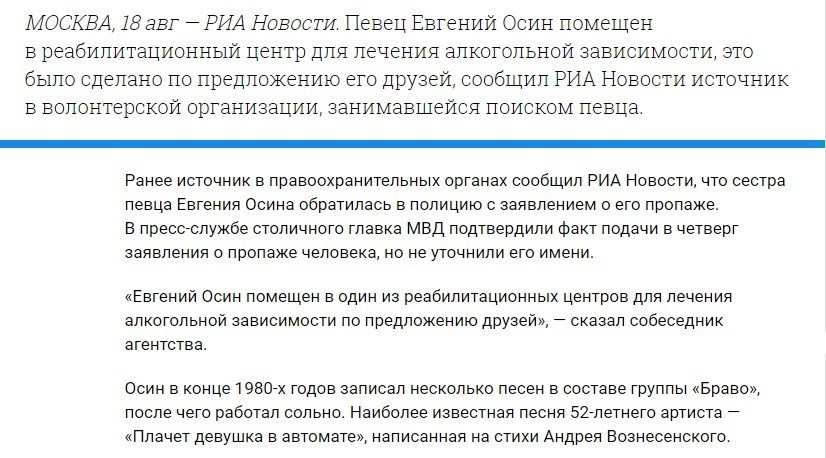 МОСКВА, 18 авг — РИА Новости. Певец Евгений Осин помещен в реабилитационный центр для лечения алкогольной зависимости, это было сделано по предложению его друзей, сообщил РИА Новости источник в волонтерской организации, занимавшейся поиском певца.

Ранее источник в правоохранительных органах сообщил РИА Новости, что сестра певца Евгения Осина обратилась в полицию с заявлением о его пропаже. В пресс-службе столичного главка МВД подтвердили факт подачи в четверг заявления о пропаже человека, но не уточнили его имени.

«Евгений Осин помещен в один из реабилитационных центров для лечения алкогольной зависимости по предложению друзей», — сказал собеседник агентства.

Осин в конце 1980-х годов записал несколько песен в составе группы «Браво», после чего работал сольно. Наиболее известная песня 52-летнего артиста — «Плачет девушка в автомате», написанная на стихи Андрея Вознесенского.